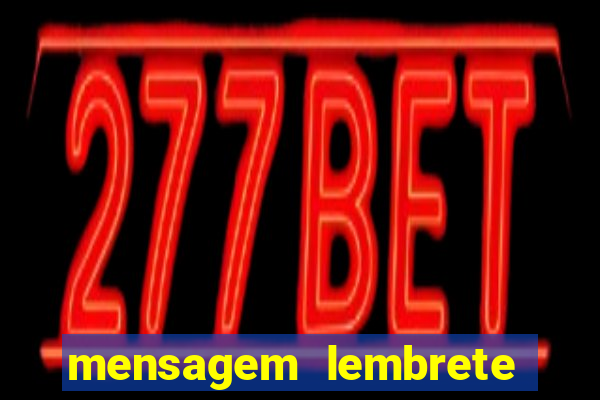 277BET

mensagem lembrete